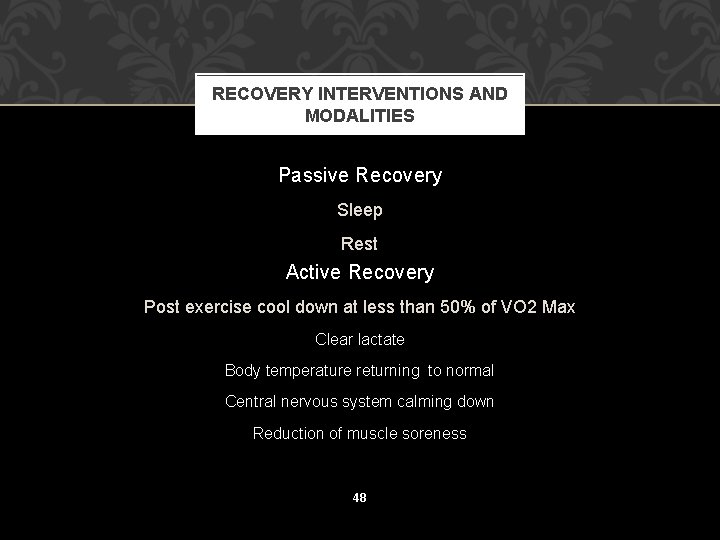 RECOVERY INTERVENTIONS AND MODALITIES

Passive Recovery

Sleep

Rest

Active Recovery

Post exercise cool down at less than 50% of VO2 Max

Clear lactate

Body temperature returning to normal

Central nervous system calming down

Reduction of muscle soreness

48